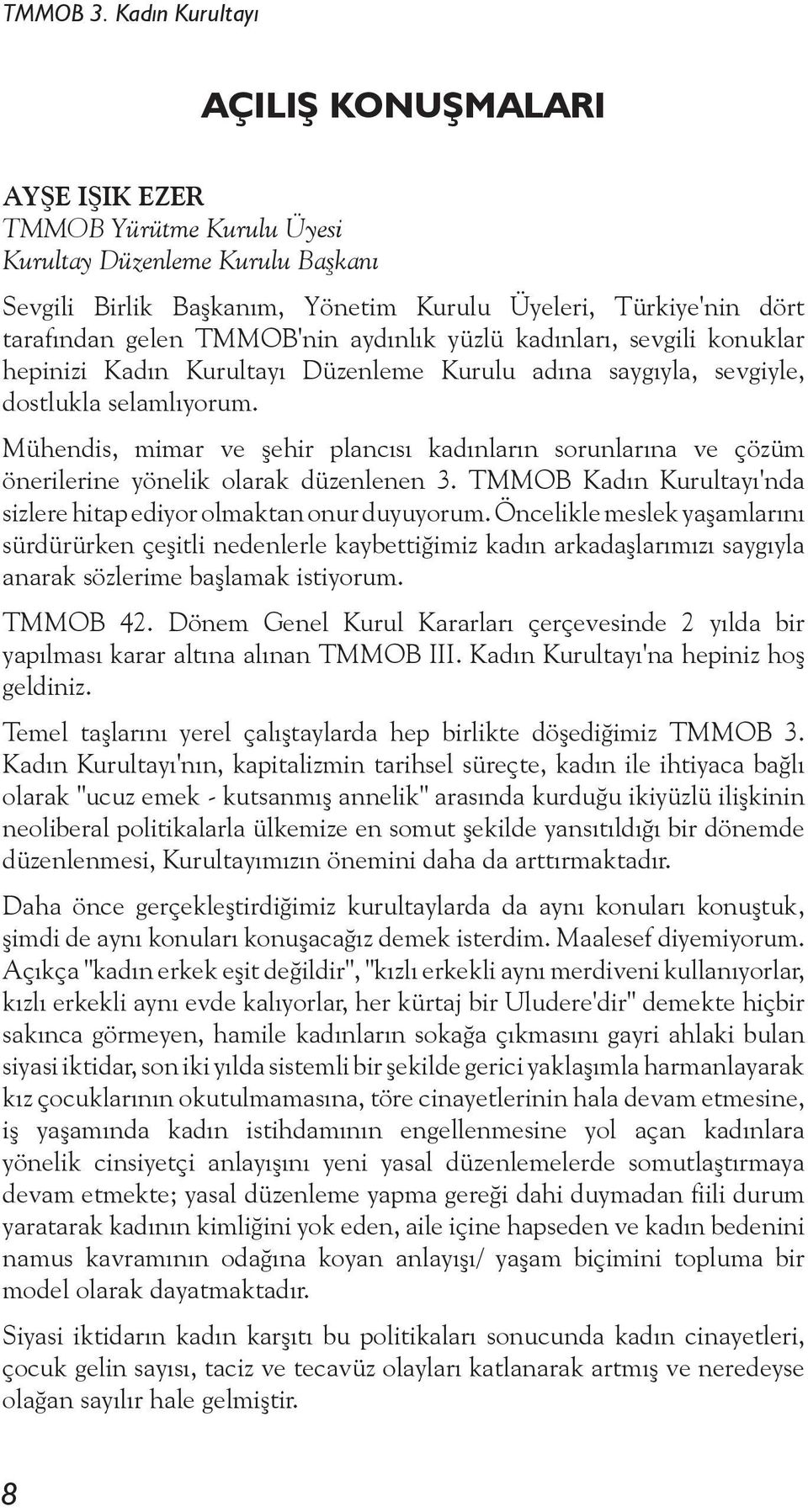 TMMOB 3. Kadın Kurultayı

AÇILIŞ KONUŞMALARI

AYŞE IŞIK EZER
TMMOB Yürütme Kurulu Üyesi
Kurultay Düzenleme Kurulu Başkanı

Sevgili Birlik Başkanım, Yönetim Kurulu Üyeleri, Türkiye'nin dört tarafından gelen TMMOB'nin aydınlık yüzlü kadınları, sevgili konuklar hepinizi Kadın Kurultayı Düzenleme Kurulu adına saygıyla, sevgiyle, dostlukla selamlıyorum.

Mühendis, mimar ve şehir plancısı kadınların sorunlarına ve çözüm önerilerine yönelik olarak düzenlenen 3. TMMOB Kadın Kurultayı'nda sizlere hitap ediyor olmaktan onur duyuyorum. Öncelikle meslek yaşamlarını sürdürürken çeşitli nedenlerle kaybettiğimiz kadın arkadaşlarımızı saygıyla anarak sözlerime başlamak istiyorum.

TMMOB 42. Dönem Genel Kurul Kararları çerçevesinde 2 yılda bir yapılması karar altına alınan TMMOB III. Kadın Kurultayı'na hepiniz hoş geldiniz.

Temel taşlarını yerel çalıştaylarda hep birlikte döşediğimiz TMMOB 3. Kadın Kurultayı'nın, kapitalizmin tarihsel süreçte, kadın ile ihtiyaca bağlı olarak "ucuz emek - kutsanmış annelik" arasında kurduğu ikiyüzlü ilişkinin neoliberal politikalarla ülkemize en somut şekilde yansıtıldığı bir dönemde düzenlenmesi, Kurultayımızın önemini daha da arttırmaktadır.

Daha önce gerçekleştirdiğimiz kurultaylarda da aynı konuları konuştuk, şimdi de aynı konuları konuşacağız demek isterdim. Maalesef diyemiyorum. Açıkça "kadın erkek eşit değildir", "kızlı erkekli aynı merdiveni kullanıyorlar, kızlı erkekli aynı evde kalıyorlar, her kürtaj bir Uludere'dir" demekte hiçbir sakınca görmeyen, hamile kadınların sokağa çıkmasını gayri ahlaki bulan siyasi iktidar, son iki yılda sistemli bir şekilde gerici yaklaşımla harmanlayarak kız çocuklarının okutulmamasına, töre cinayetlerinin hala devam etmesine, iş yaşamında kadın istihdamının engellenmesine yol açan kadınlara yönelik cinsiyetçi anlayışını yeni yasal düzenlemelerde somutlaştırmaya devam etmekte; yasal düzenleme yapma gereği dahi duymadan fiili durum yaratarak kadının kimliğini yok eden, aile içine hapseden ve kadın bedenini namus kavramının odağına koyan anlayışı/ yaşam biçimini topluma bir model olarak dayatmaktadır.

Siyasi iktidarın kadın karşıtı bu politikaları sonucunda kadın cinayetleri, çocuk gelin sayısı, taciz ve tecavüz olayları katlanarak artmış ve neredeyse olağan sayılır hale gelmiştir.

8